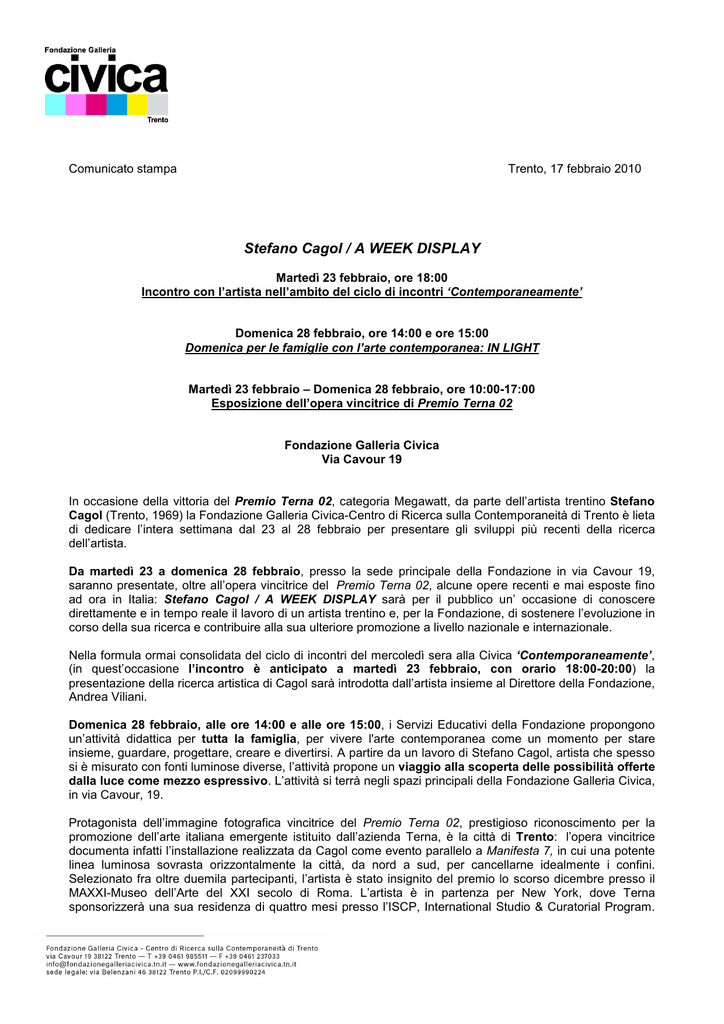 Fondazione Galleria
civica
Trento

Comunicato stampa

Trento, 17 febbraio 2010

Stefano Cagol / A WEEK DISPLAY

Martedì 23 febbraio, ore 18:00
Incontro con l'artista nell'ambito del ciclo di incontri 'Contemporaneamente'

Domenica 28 febbraio, ore 14:00 e ore 15:00
Domenica per le famiglie con l'arte contemporanea: IN LIGHT

Martedì 23 febbraio – Domenica 28 febbraio, ore 10:00-17:00
Esposizione dell'opera vincitrice di Premio Terna 02

Fondazione Galleria Civica
Via Cavour 19

In occasione della vittoria del Premio Terna 02, categoria Megawatt, da parte dell'artista trentino Stefano Cagol (Trento, 1969) la Fondazione Galleria Civica-Centro di Ricerca sulla Contemporaneità di Trento è lieta di dedicare l'intera settimana dal 23 al 28 febbraio per presentare gli sviluppi più recenti della ricerca dell'artista.

Da martedì 23 a domenica 28 febbraio, presso la sede principale della Fondazione in via Cavour 19, saranno presentate, oltre all'opera vincitrice del Premio Terna 02, alcune opere recenti e mai esposte fino ad ora in Italia: Stefano Cagol / A WEEK DISPLAY sarà per il pubblico un' occasione di conoscere direttamente e in tempo reale il lavoro di un artista trentino e, per la Fondazione, di sostenere l'evoluzione in corso della sua ricerca e contribuire alla sua ulteriore promozione a livello nazionale e internazionale.

Nella formula ormai consolidata del ciclo di incontri del mercoledì sera alla Civica 'Contemporaneamente', (in quest'occasione l'incontro è anticipato a martedì 23 febbraio, con orario 18:00-20:00) la presentazione della ricerca artistica di Cagol sarà introdotta dall'artista insieme al Direttore della Fondazione, Andrea Viliani.

Domenica 28 febbraio, alle ore 14:00 e alle ore 15:00, i Servizi Educativi della Fondazione propongono un'attività didattica per tutta la famiglia, per vivere l'arte contemporanea come un momento per stare insieme, guardare, progettare, creare e divertirsi. A partire da un lavoro di Stefano Cagol, artista che spesso si è misurato con fonti luminose diverse, l'attività propone un viaggio alla scoperta delle possibilità offerte dalla luce come mezzo espressivo. L'attività si terrà negli spazi principali della Fondazione Galleria Civica, in via Cavour, 19.

Protagonista dell'immagine fotografica vincitrice del Premio Terna 02, prestigioso riconoscimento per la promozione dell'arte italiana emergente istituito dall'azienda Terna, è la città di Trento: l'opera vincitrice documenta infatti l'installazione realizzata da Cagol come evento parallelo a Manifesta 7, in cui una potente linea luminosa sovrasta orizzontalmente la città, da nord a sud, per cancellarne idealmente i confini. Selezionato fra oltre duemila partecipanti, l'artista è stato insignito del premio lo scorso dicembre presso il MAXXI-Museo dell'Arte del XXI secolo di Roma. L'artista è in partenza per New York, dove Terna sponsorizzerà una sua residenza di quattro mesi presso l'ISCP, International Studio & Curatorial Program.

Fondazione Galleria Civica - Centro di Ricerca sulla Contemporaneità di Trento
via Cavour 19 38122 Trento — T +39 0461 985511 — F +39 0461 237033
info@fondazionegalleriacivica.tn.it — www.fondazionegalleriacivica.tn.it
sede legale: via Belenzani 46 38122 Trento P.I./C.F. 02099990224